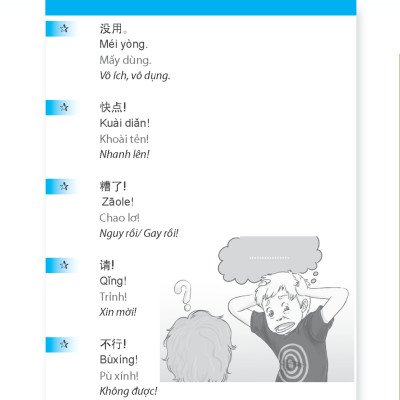 ☆

没用。
Méi yòng.
Mấy dùng.
Vô ích, vô dụng.

☆

快点!
Kuài diǎn!
Khoài tẻn!
Nhanh lên!

☆

糟了!
Zāole!
Chao lơ!
Nguy rồi/ Gay rồi!

☆

请!
Qǐng!
Trỉnh!
Xin mời!

☆

不行!
Bùxíng!
Pù xính!
Không được!